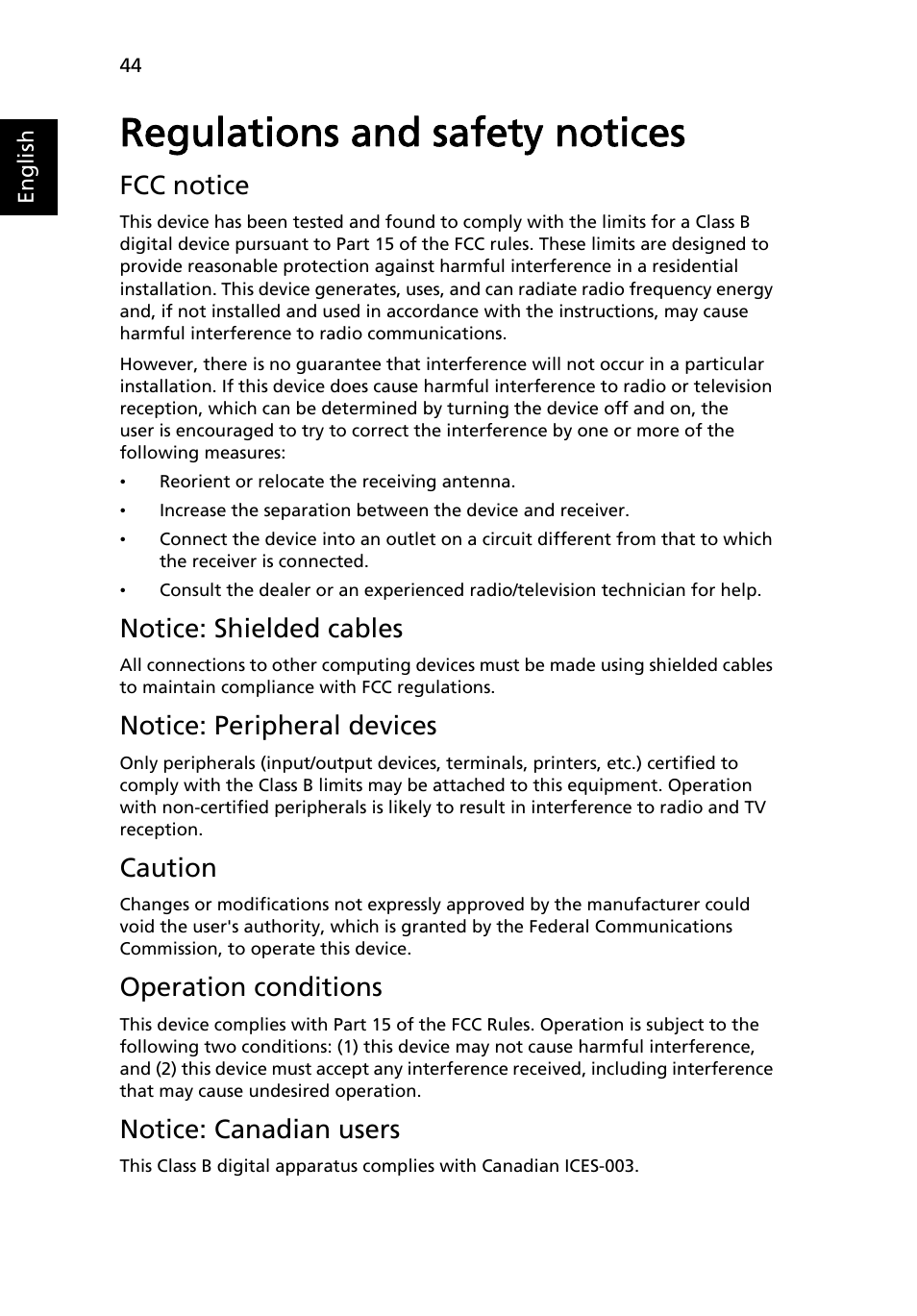 44

English

Regulations and safety notices

FCC notice

This device has been tested and found to comply with the limits for a Class B digital device pursuant to Part 15 of the FCC rules. These limits are designed to provide reasonable protection against harmful interference in a residential installation. This device generates, uses, and can radiate radio frequency energy and, if not installed and used in accordance with the instructions, may cause harmful interference to radio communications.

However, there is no guarantee that interference will not occur in a particular installation. If this device does cause harmful interference to radio or television reception, which can be determined by turning the device off and on, the user is encouraged to try to correct the interference by one or more of the following measures:

• Reorient or relocate the receiving antenna.
• Increase the separation between the device and receiver.
• Connect the device into an outlet on a circuit different from that to which the receiver is connected.
• Consult the dealer or an experienced radio/television technician for help.

Notice: Shielded cables

All connections to other computing devices must be made using shielded cables to maintain compliance with FCC regulations.

Notice: Peripheral devices

Only peripherals (input/output devices, terminals, printers, etc.) certified to comply with the Class B limits may be attached to this equipment. Operation with non-certified peripherals is likely to result in interference to radio and TV reception.

Caution

Changes or modifications not expressly approved by the manufacturer could void the user's authority, which is granted by the Federal Communications Commission, to operate this device.

Operation conditions

This device complies with Part 15 of the FCC Rules. Operation is subject to the following two conditions: (1) this device may not cause harmful interference, and (2) this device must accept any interference received, including interference that may cause undesired operation.

Notice: Canadian users

This Class B digital apparatus complies with Canadian ICES-003.